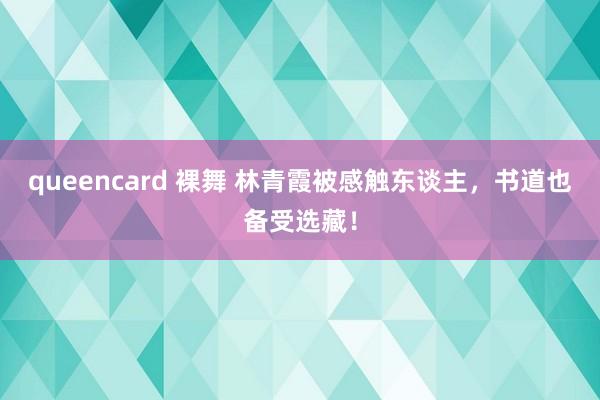 queencard 裸舞 林青霞被感触东谈主，书道也备受选藏！